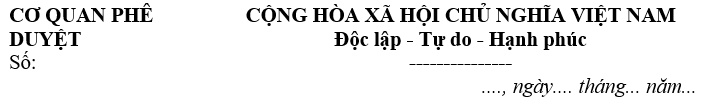 CƠ QUAN PHÊ DUYỆT
Số:

CỘNG HÒA XÃ HỘI CHỦ NGHĨA VIỆT NAM
Độc lập - Tự do - Hạnh phúc
---------------

...., ngày.... tháng... năm...